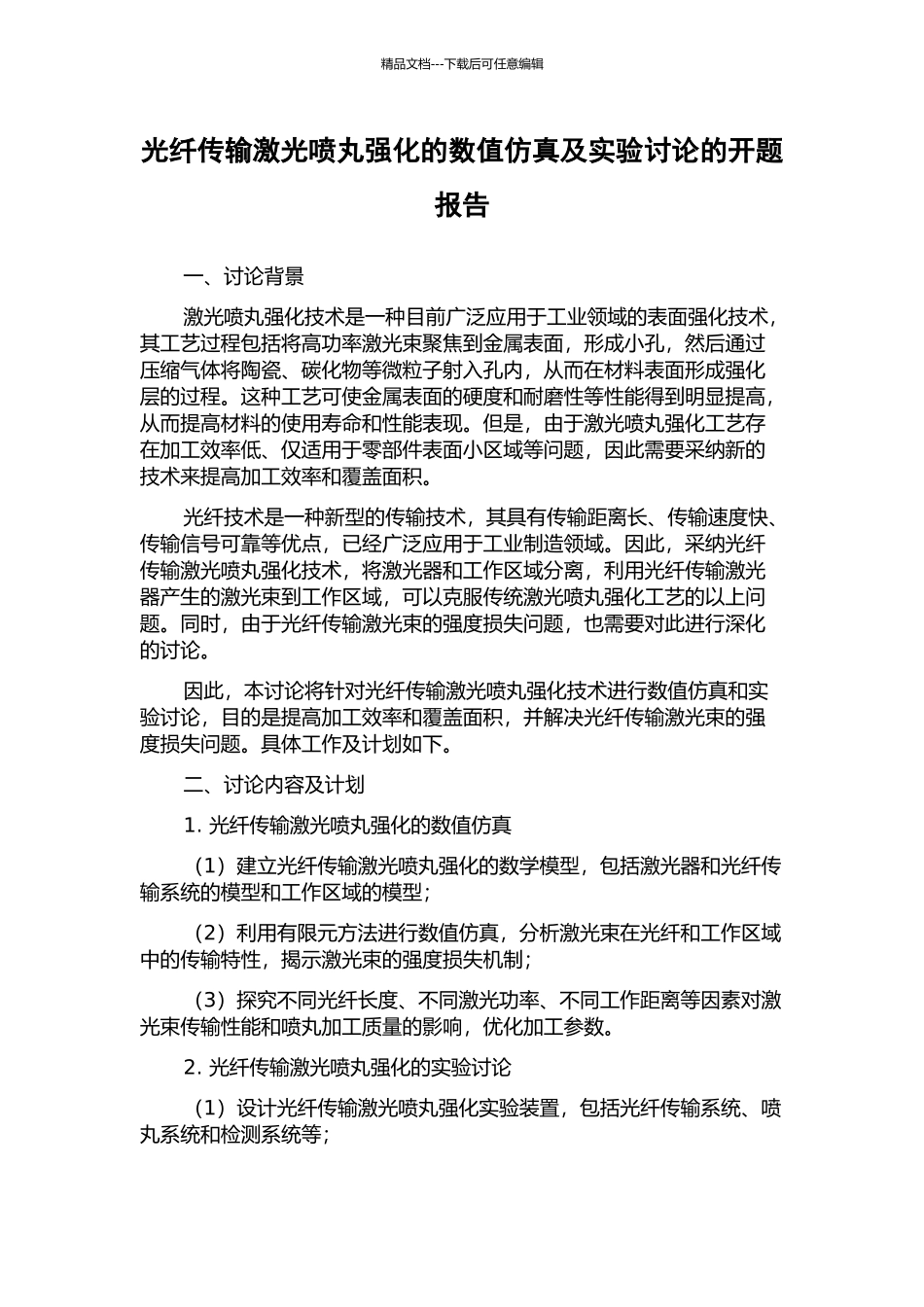 精品文档---下载后可任意编辑

光纤传输激光喷丸强化的数值仿真及实验讨论的开题报告

一、讨论背景

激光喷丸强化技术是一种目前广泛应用于工业领域的表面强化技术，其工艺过程包括将高功率激光束聚焦到金属表面，形成小孔，然后通过压缩气体将陶瓷、碳化物等微粒子射入孔内，从而在材料表面形成强化层的过程。这种工艺可使金属表面的硬度和耐磨性等性能得到明显提高，从而提高材料的使用寿命和性能表现。但是，由于激光喷丸强化工艺存在加工效率低、仅适用于零部件表面小区域等问题，因此需要采纳新的技术来提高加工效率和覆盖面积。

光纤技术是一种新型的传输技术，其具有传输距离长、传输速度快、传输信号可靠等优点，已经广泛应用于工业制造领域。因此，采纳光纤传输激光喷丸强化技术，将激光器和工作区域分离，利用光纤传输激光器产生的激光束到工作区域，可以克服传统激光喷丸强化工艺的以上问题。同时，由于光纤传输激光束的强度损失问题，也需要对此进行深化的讨论。

因此，本讨论将针对光纤传输激光喷丸强化技术进行数值仿真和实验讨论，目的是提高加工效率和覆盖面积，并解决光纤传输激光束的强度损失问题。具体工作及计划如下。

二、讨论内容及计划

1. 光纤传输激光喷丸强化的数值仿真

（1）建立光纤传输激光喷丸强化的数学模型，包括激光器和光纤传输系统的模型和工作区域的模型；

（2）利用有限元方法进行数值仿真，分析激光束在光纤和工作区域中的传输特性，揭示激光束的强度损失机制；

（3）探究不同光纤长度、不同激光功率、不同工作距离等因素对激光束传输性能和喷丸加工质量的影响，优化加工参数。

2. 光纤传输激光喷丸强化的实验讨论

（1）设计光纤传输激光喷丸强化实验装置，包括光纤传输系统、喷丸系统和检测系统等；